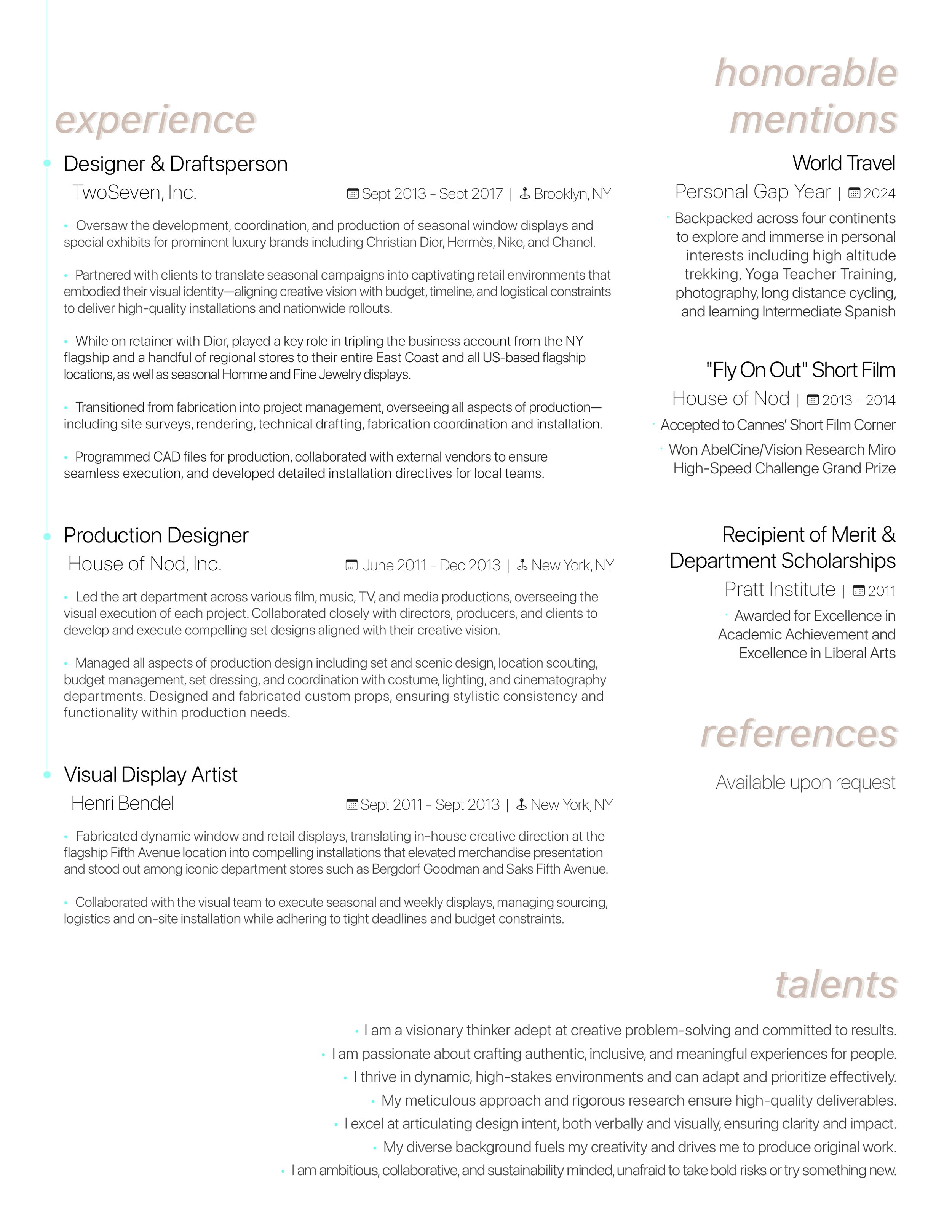 experience

Designer & Draftsperson
TwoSeven, Inc. Sept 2013 - Sept 2017 | Brooklyn, NY

• Oversaw the development, coordination, and production of seasonal window displays and special exhibits for prominent luxury brands including Christian Dior, Hermès, Nike, and Chanel.

• Partnered with clients to translate seasonal campaigns into captivating retail environments that embodied their visual identity—aligning creative vision with budget, timeline, and logistical constraints to deliver high-quality installations and nationwide rollouts.

• While on retainer with Dior, played a key role in tripling the business account from the NY flagship and a handful of regional stores to their entire East Coast and all US-based flagship locations, as well as seasonal Homme and Fine Jewelry displays.

• Transitioned from fabrication into project management, overseeing all aspects of production—including site surveys, rendering, technical drafting, fabrication coordination and installation.

• Programmed CAD files for production, collaborated with external vendors to ensure seamless execution, and developed detailed installation directives for local teams.

Production Designer
House of Nod, Inc. June 2011 - Dec 2013 | New York, NY

• Led the art department across various film, music, TV, and media productions, overseeing the visual execution of each project. Collaborated closely with directors, producers, and clients to develop and execute compelling set designs aligned with their creative vision.

• Managed all aspects of production design including set and scenic design, location scouting, budget management, set dressing, and coordination with costume, lighting, and cinematography departments. Designed and fabricated custom props, ensuring stylistic consistency and functionality within production needs.

Visual Display Artist
Henri Bendel Sept 2011 - Sept 2013 | New York, NY

• Fabricated dynamic window and retail displays, translating in-house creative direction at the flagship Fifth Avenue location into compelling installations that elevated merchandise presentation and stood out among iconic department stores such as Bergdorf Goodman and Saks Fifth Avenue.

• Collaborated with the visual team to execute seasonal and weekly displays, managing sourcing, logistics and on-site installation while adhering to tight deadlines and budget constraints.

honorable mentions

World Travel
Personal Gap Year | 2024
• Backpacked across four continents to explore and immerse in personal interests including high altitude trekking, Yoga Teacher Training, photography, long distance cycling, and learning Intermediate Spanish

"Fly On Out" Short Film
House of Nod | 2013 - 2014
• Accepted to Cannes' Short Film Corner
• Won AbelCine/Vision Research Miro High-Speed Challenge Grand Prize

Recipient of Merit & Department Scholarships
Pratt Institute | 2011
• Awarded for Excellence in Academic Achievement and Excellence in Liberal Arts

references

Available upon request

talents

• I am a visionary thinker adept at creative problem-solving and committed to results.
• I am passionate about crafting authentic, inclusive, and meaningful experiences for people.
• I thrive in dynamic, high-stakes environments and can adapt and prioritize effectively.
• My meticulous approach and rigorous research ensure high-quality deliverables.
• I excel at articulating design intent, both verbally and visually, ensuring clarity and impact.
• My diverse background fuels my creativity and drives me to produce original work.
• I am ambitious, collaborative, and sustainability minded, unafraid to take bold risks or try something new.